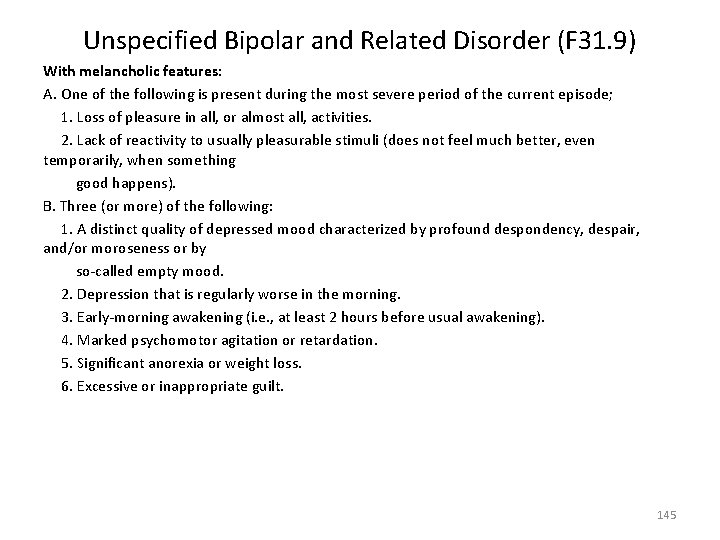 Unspecified Bipolar and Related Disorder (F31.9)

With melancholic features:

A. One of the following is present during the most severe period of the current episode;

1. Loss of pleasure in all, or almost all, activities.

2. Lack of reactivity to usually pleasurable stimuli (does not feel much better, even temporarily, when something good happens).

B. Three (or more) of the following:

1. A distinct quality of depressed mood characterized by profound despondency, despair, and/or moroseness or by so-called empty mood.

2. Depression that is regularly worse in the morning.

3. Early-morning awakening (i.e., at least 2 hours before usual awakening).

4. Marked psychomotor agitation or retardation.

5. Significant anorexia or weight loss.

6. Excessive or inappropriate guilt.

145